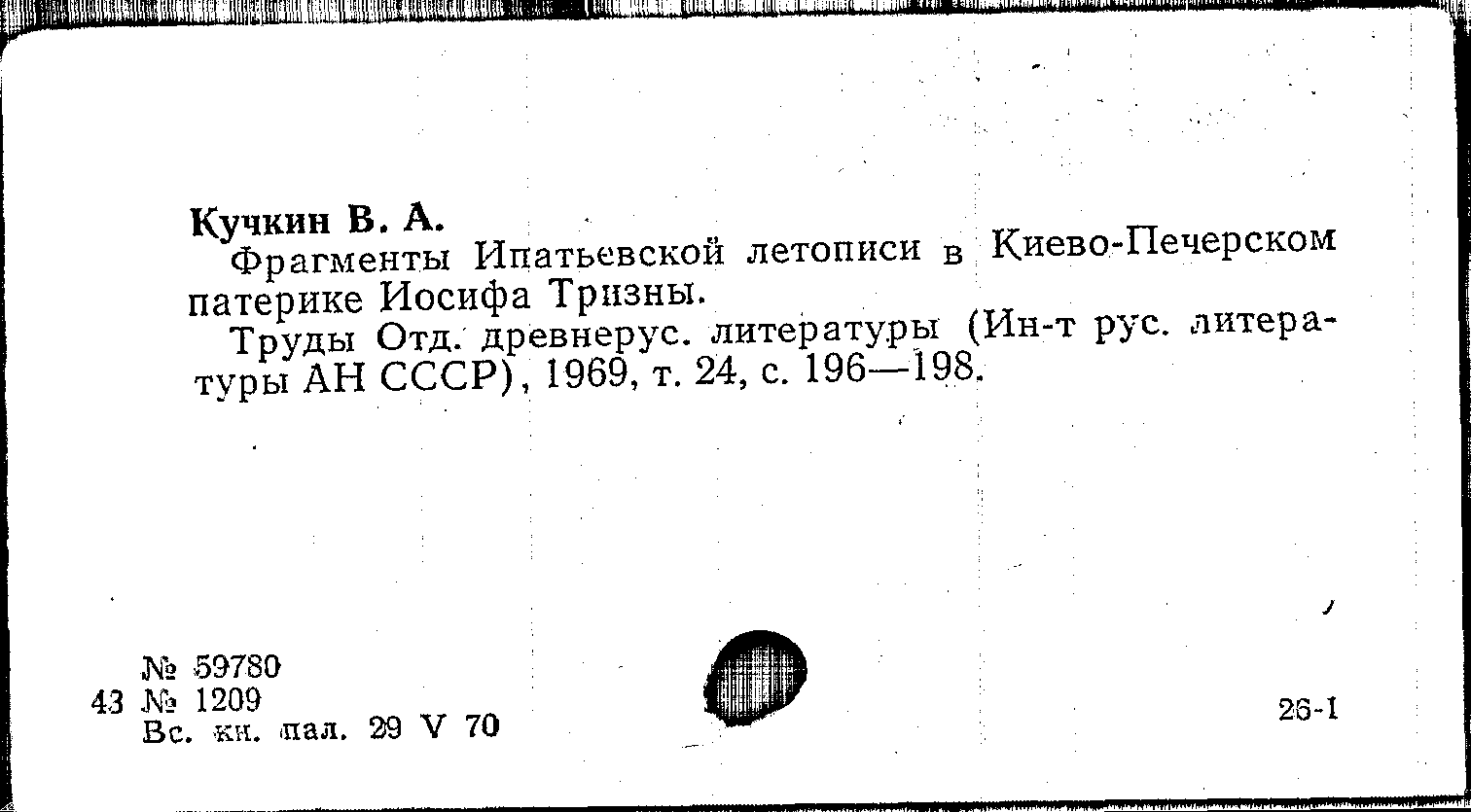 Кучкин В. А.
Фрагменты Ипатьевской летописи в Киево-Печерском патерике Иосифа Тризны.
Труды Отд. древнерус. литературы (Ин-т рус. литературы АН СССР), 1969, т. 24, с. 196—198.

№ 59780
43 № 1209
Вс. кн. пал. 29 V 70

26-1